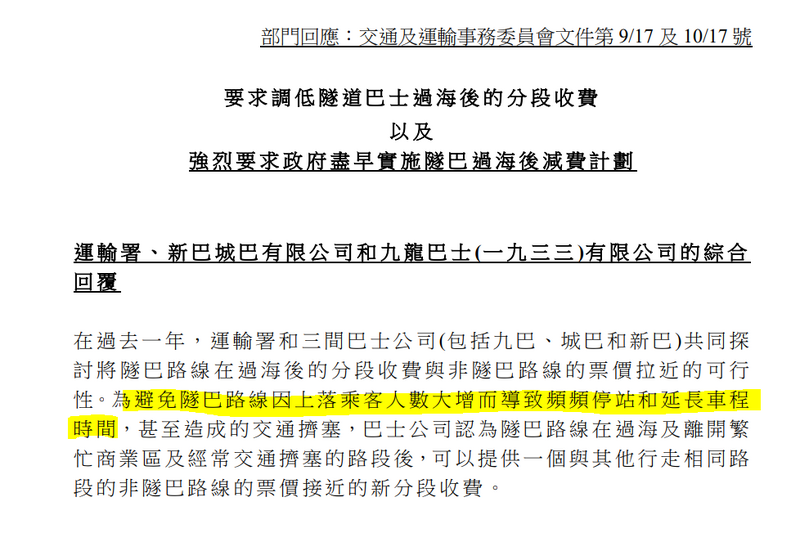 部門回應：交通及運輸事務委員會文件第9/17及10/17號

要求調低隧道巴士過海後的分段收費

以及

強烈要求政府盡早實施隧巴過海後減費計劃

運輸署、新巴城巴有限公司和九龍巴士(一九三三)有限公司的綜合回覆

在過去一年，運輸署和三間巴士公司(包括九巴、城巴和新巴)共同探討將隧巴路線在過海後的分段收費與非隧巴路線的票價拉近的可行性。為避免隧巴路線因上落乘客人數大增而導致頻頻停站和延長車程時間，甚至造成的交通擠塞，巴士公司認為隧巴路線在過海及離開繁忙商業區及經常交通擠塞的路段後，可以提供一個與其他行走相同路段的非隧巴路線的票價接近的新分段收費。